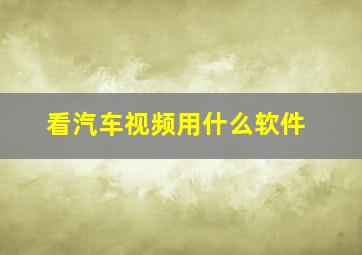 看汽车视频用什么软件